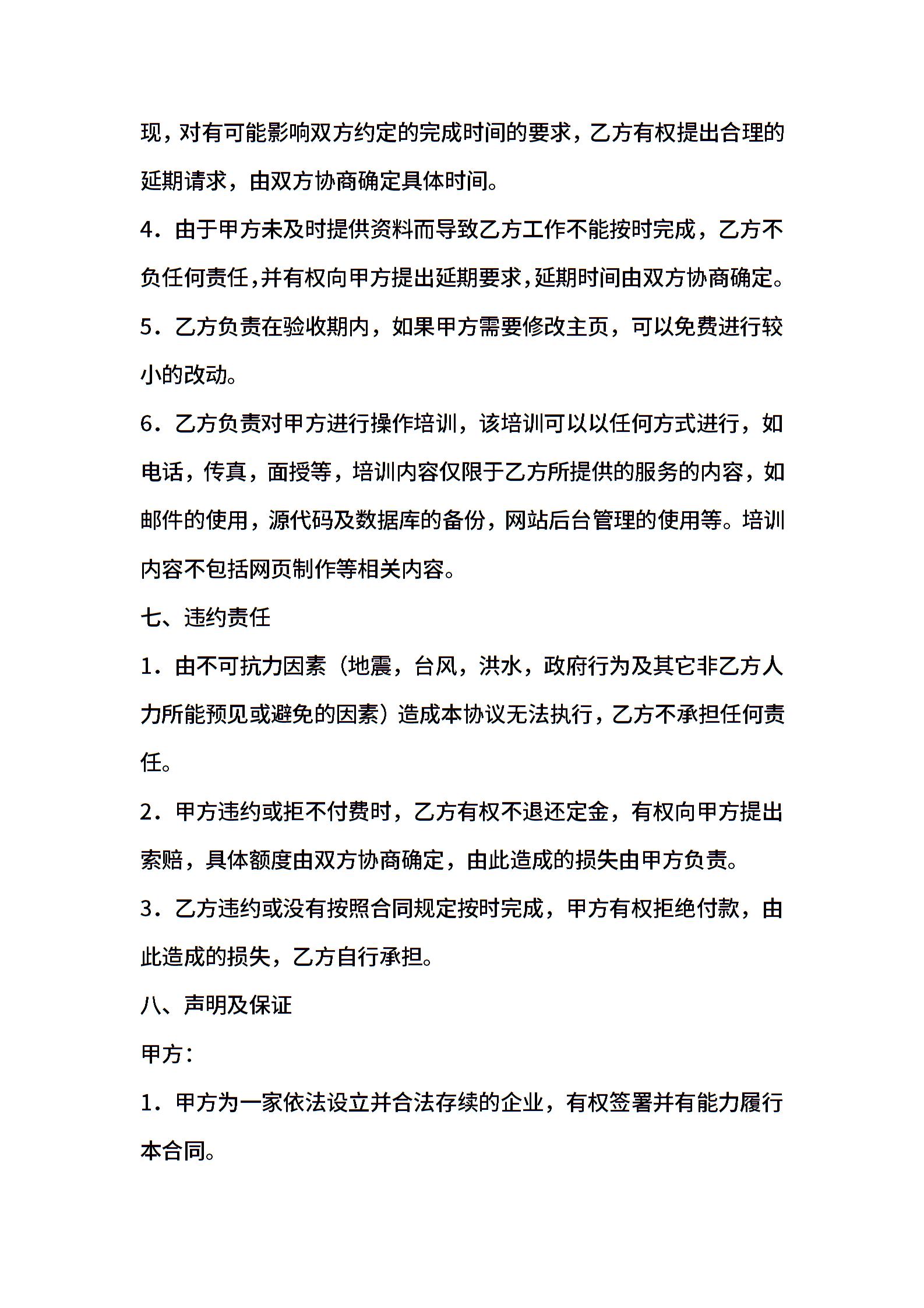 现，对有可能影响双方约定的完成时间的要求，乙方有权提出合理的延期请求，由双方协商确定具体时间。

4．由于甲方未及时提供资料而导致乙方工作不能按时完成，乙方不负任何责任，并有权向甲方提出延期要求，延期时间由双方协商确定。

5．乙方负责在验收期内，如果甲方需要修改主页，可以免费进行较小的改动。

6．乙方负责对甲方进行操作培训，该培训可以以任何方式进行，如电话，传真，面授等，培训内容仅限于乙方所提供的服务的内容，如邮件的使用，源代码及数据库的备份，网站后台管理的使用等。培训内容不包括网页制作等相关内容。

七、违约责任

1．由不可抗力因素（地震，台风，洪水，政府行为及其它非乙方人力所能预见或避免的因素）造成本协议无法执行，乙方不承担任何责任。

2．甲方违约或拒不付费时，乙方有权不退还定金，有权向甲方提出索赔，具体额度由双方协商确定，由此造成的损失由甲方负责。

3．乙方违约或没有按照合同规定按时完成，甲方有权拒绝付款，由此造成的损失，乙方自行承担。

八、声明及保证

甲方：

1．甲方为一家依法设立并合法存续的企业，有权签署并有能力履行本合同。